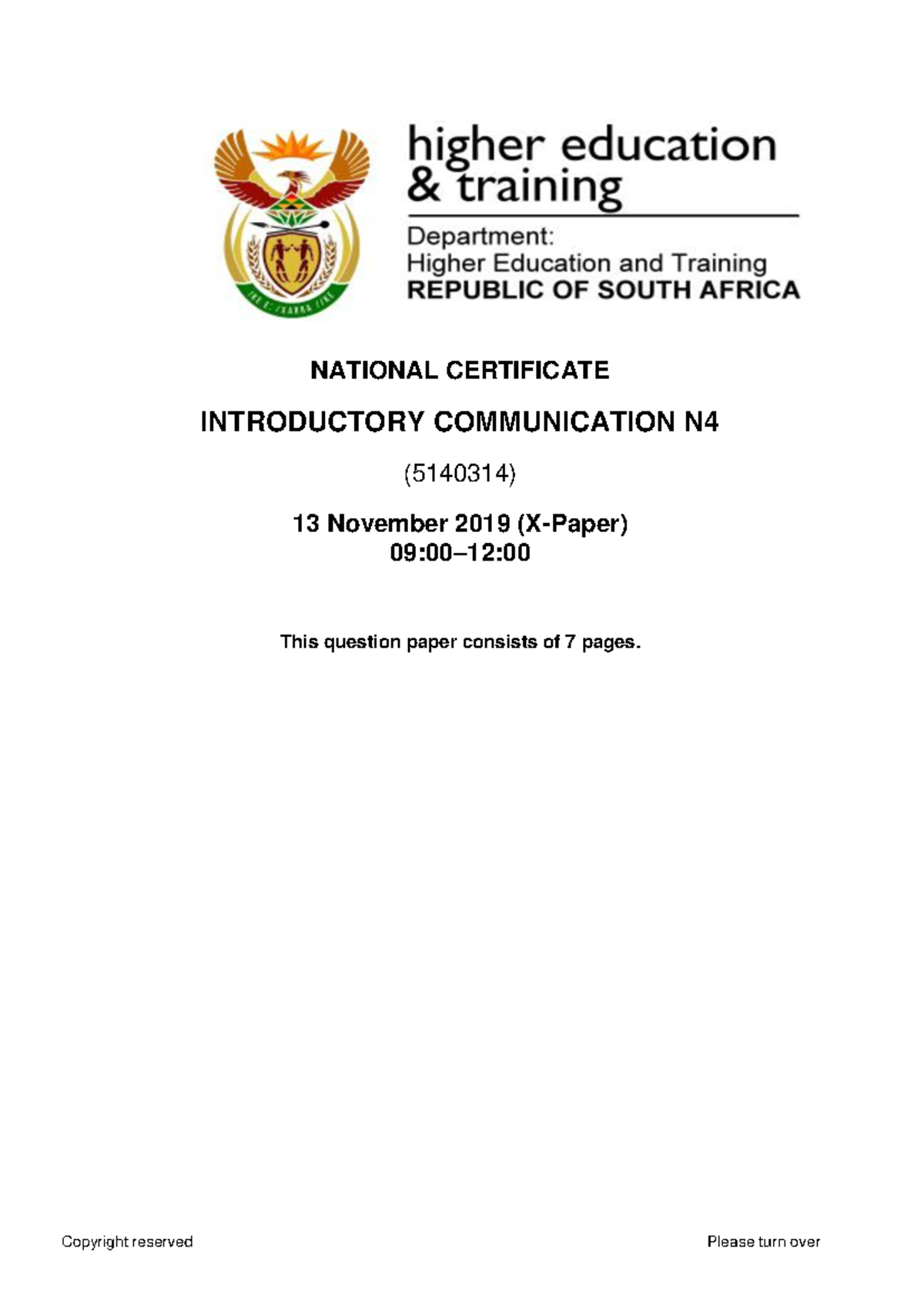 higher education
& training

Department:
Higher Education and Training
REPUBLIC OF SOUTH AFRICA

NATIONAL CERTIFICATE

INTRODUCTORY COMMUNICATION N4

(5140314)

13 November 2019 (X-Paper)
09:00–12:00

This question paper consists of 7 pages.

Copyright reserved

Please turn over